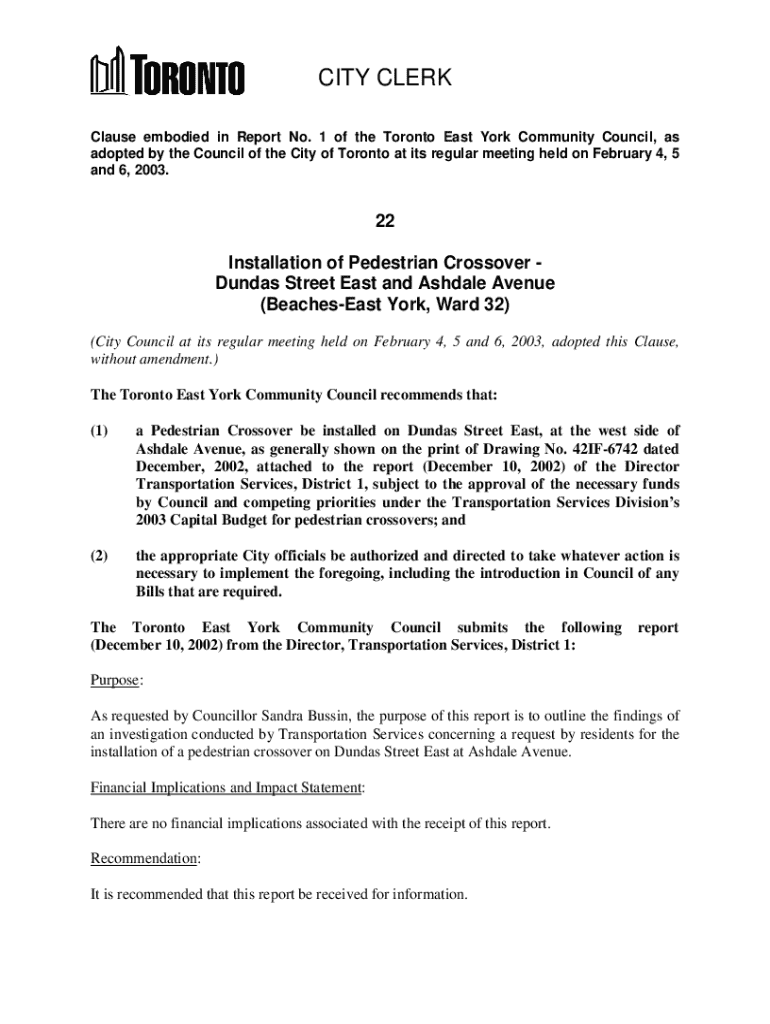 TORONTO CITY CLERK

Clause embodied in Report No. 1 of the Toronto East York Community Council, as adopted by the Council of the City of Toronto at its regular meeting held on February 4, 5 and 6, 2003.

22

Installation of Pedestrian Crossover - Dundas Street East and Ashdale Avenue (Beaches-East York, Ward 32)

(City Council at its regular meeting held on February 4, 5 and 6, 2003, adopted this Clause, without amendment.)

The Toronto East York Community Council recommends that:

(1) a Pedestrian Crossover be installed on Dundas Street East, at the west side of Ashdale Avenue, as generally shown on the print of Drawing No. 42IF-6742 dated December, 2002, attached to the report (December 10, 2002) of the Director Transportation Services, District 1, subject to the approval of the necessary funds by Council and competing priorities under the Transportation Services Division's 2003 Capital Budget for pedestrian crossovers; and

(2) the appropriate City officials be authorized and directed to take whatever action is necessary to implement the foregoing, including the introduction in Council of any Bills that are required.

The Toronto East York Community Council submits the following report (December 10, 2002) from the Director, Transportation Services, District 1:

Purpose:

As requested by Councillor Sandra Bussin, the purpose of this report is to outline the findings of an investigation conducted by Transportation Services concerning a request by residents for the installation of a pedestrian crossover on Dundas Street East at Ashdale Avenue.

Financial Implications and Impact Statement:

There are no financial implications associated with the receipt of this report.

Recommendation:

It is recommended that this report be received for information.